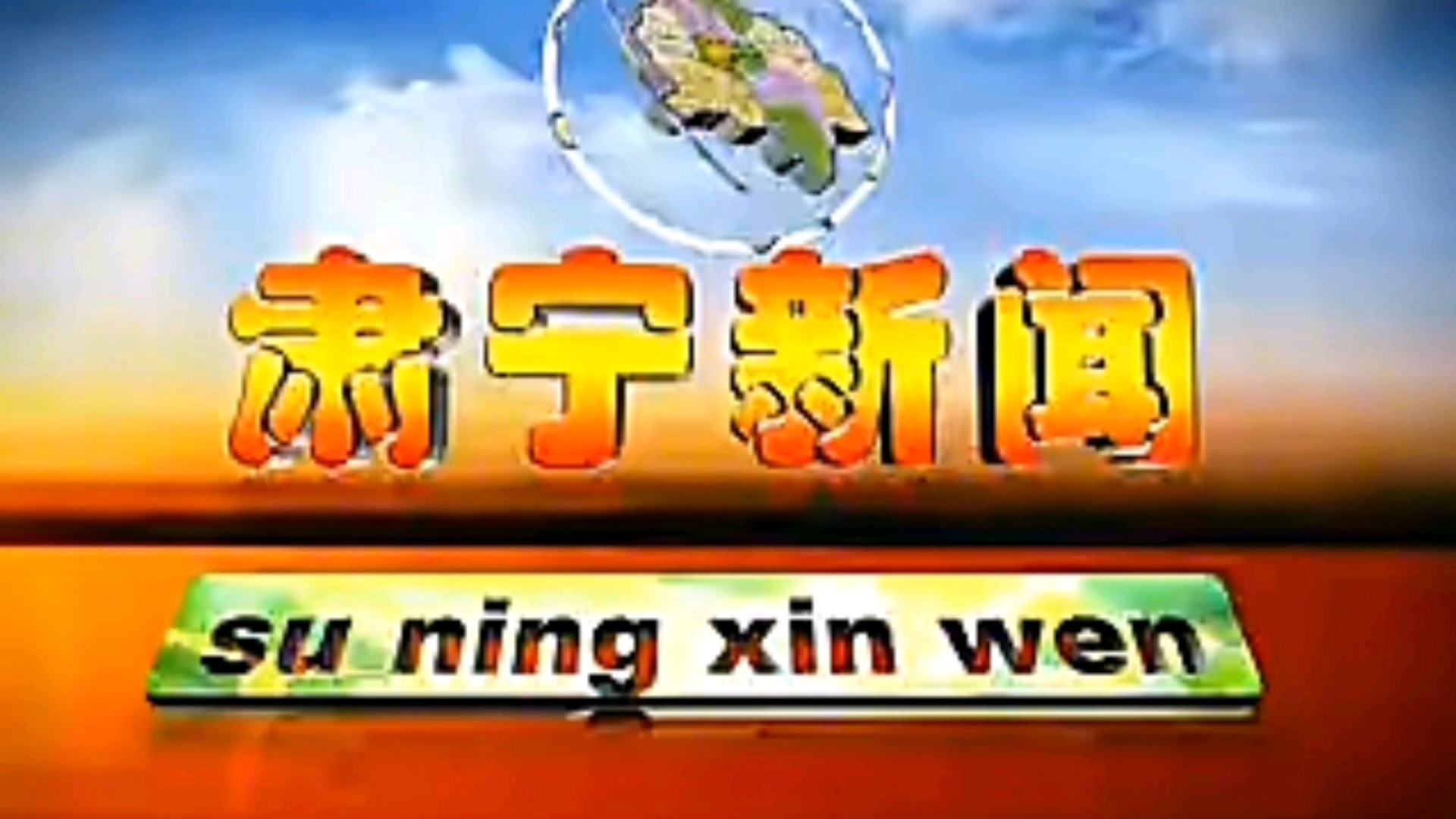 肃宁新闻

su ning xin wen